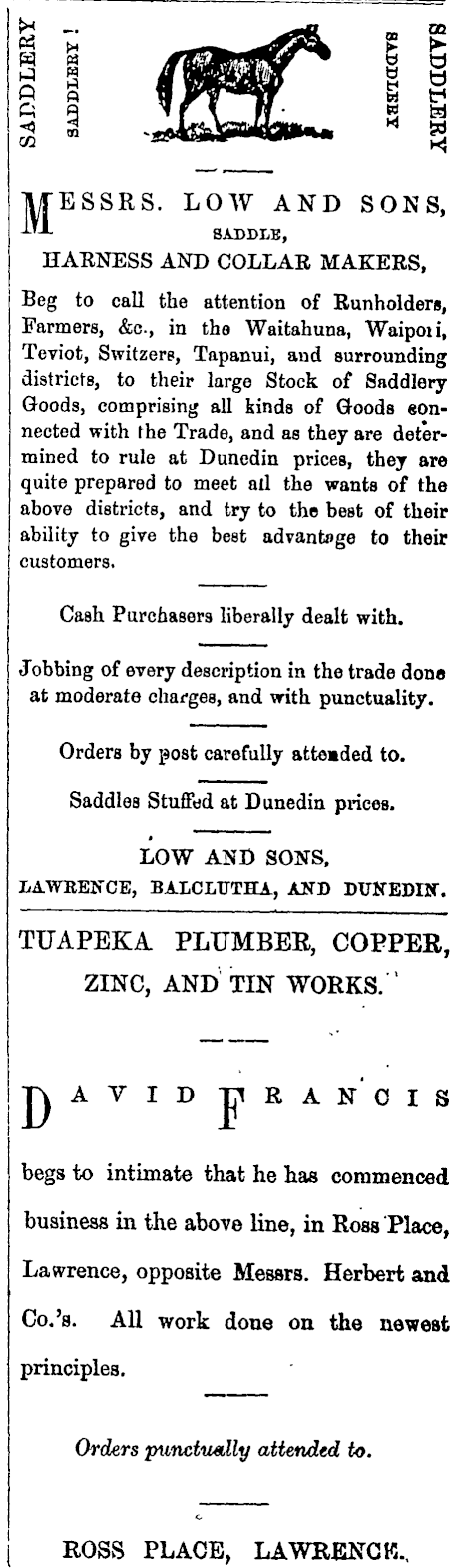 SADDLERY SADDLERY! SADDLERY SADDLERY

MESSRS. LOW AND SONS, SADDLE, HARNESS AND COLLAR MAKERS,

Beg to call the attention of Runholders, Farmers, &c., in the Waitahuna, Waipori, Teviot, Switzers, Tapanui, and surrounding districts, to their large Stock of Saddlery Goods, comprising all kinds of Goods connected with the Trade, and as they are determined to rule at Dunedin prices, they are quite prepared to meet all the wants of the above districts, and try to the best of their ability to give the best advantage to their customers.

Cash Purchasers liberally dealt with.

Jobbing of every description in the trade done at moderate charges, and with punctuality.

Orders by post carefully attended to.

Saddles Stuffed at Dunedin prices.

LOW AND SONS, LAWRENCE, BALCLUTHA, AND DUNEDIN.

TUAPEKA PLUMBER, COPPER, ZINC, AND TIN WORKS.

DAVID FRANCIS

begs to intimate that he has commenced business in the above line, in Ross Place, Lawrence, opposite Messrs. Herbert and Co.'s. All work done on the newest principles.

Orders punctually attended to.

ROSS PLACE, LAWRENCE.